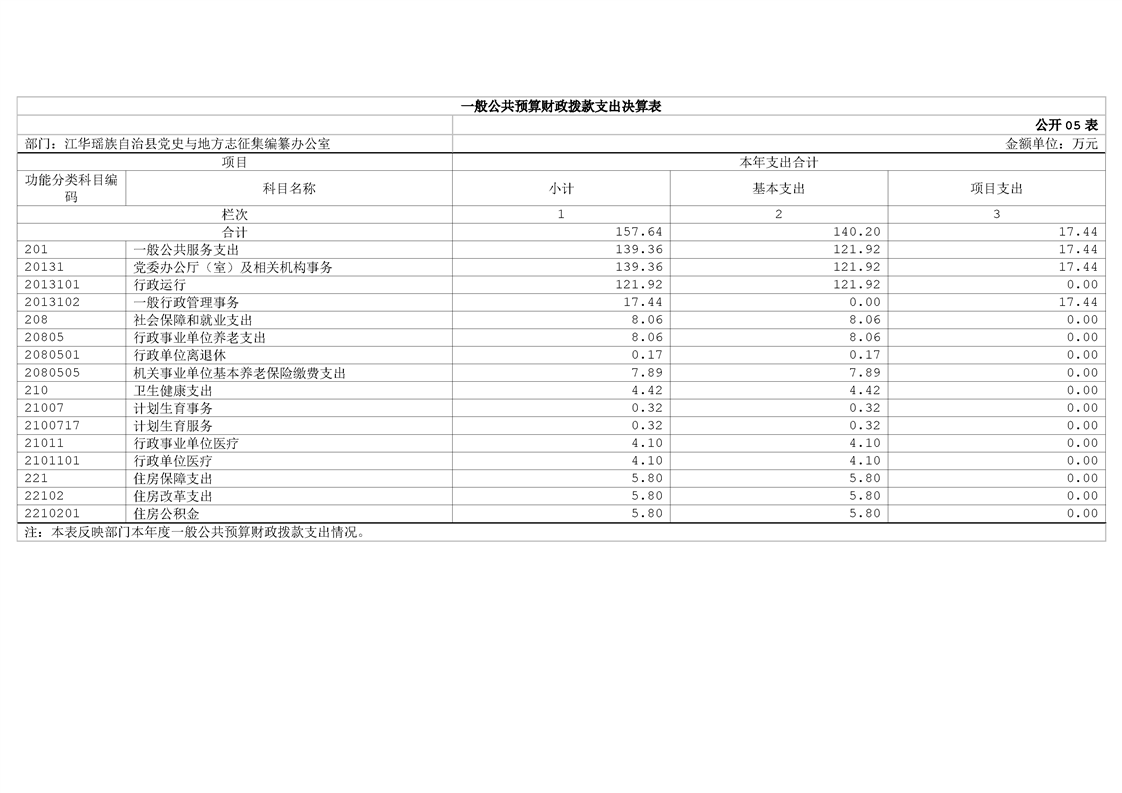 一般公共预算财政拨款支出决算表

公开05表

部门：江华瑶族自治县党史与地方志征集编纂办公室

金额单位：万元

| 项目 | | 本年支出合计 | | |
|---|---|---|---|---|
| 功能分类科目编码 | 科目名称 | 小计 | 基本支出 | 项目支出 |
| 栏次 | | 1 | 2 | 3 |
| 合计 | | 157.64 | 140.20 | 17.44 |
| 201 | 一般公共服务支出 | 139.36 | 121.92 | 17.44 |
| 20131 | 党委办公厅（室）及相关机构事务 | 139.36 | 121.92 | 17.44 |
| 2013101 | 行政运行 | 121.92 | 121.92 | 0.00 |
| 2013102 | 一般行政管理事务 | 17.44 | 0.00 | 17.44 |
| 208 | 社会保障和就业支出 | 8.06 | 8.06 | 0.00 |
| 20805 | 行政事业单位养老支出 | 8.06 | 8.06 | 0.00 |
| 2080501 | 行政单位离退休 | 0.17 | 0.17 | 0.00 |
| 2080505 | 机关事业单位基本养老保险缴费支出 | 7.89 | 7.89 | 0.00 |
| 210 | 卫生健康支出 | 4.42 | 4.42 | 0.00 |
| 21007 | 计划生育事务 | 0.32 | 0.32 | 0.00 |
| 2100717 | 计划生育服务 | 0.32 | 0.32 | 0.00 |
| 21011 | 行政事业单位医疗 | 4.10 | 4.10 | 0.00 |
| 2101101 | 行政单位医疗 | 4.10 | 4.10 | 0.00 |
| 221 | 住房保障支出 | 5.80 | 5.80 | 0.00 |
| 22102 | 住房改革支出 | 5.80 | 5.80 | 0.00 |
| 2210201 | 住房公积金 | 5.80 | 5.80 | 0.00 |

注：本表反映部门本年度一般公共预算财政拨款支出情况。